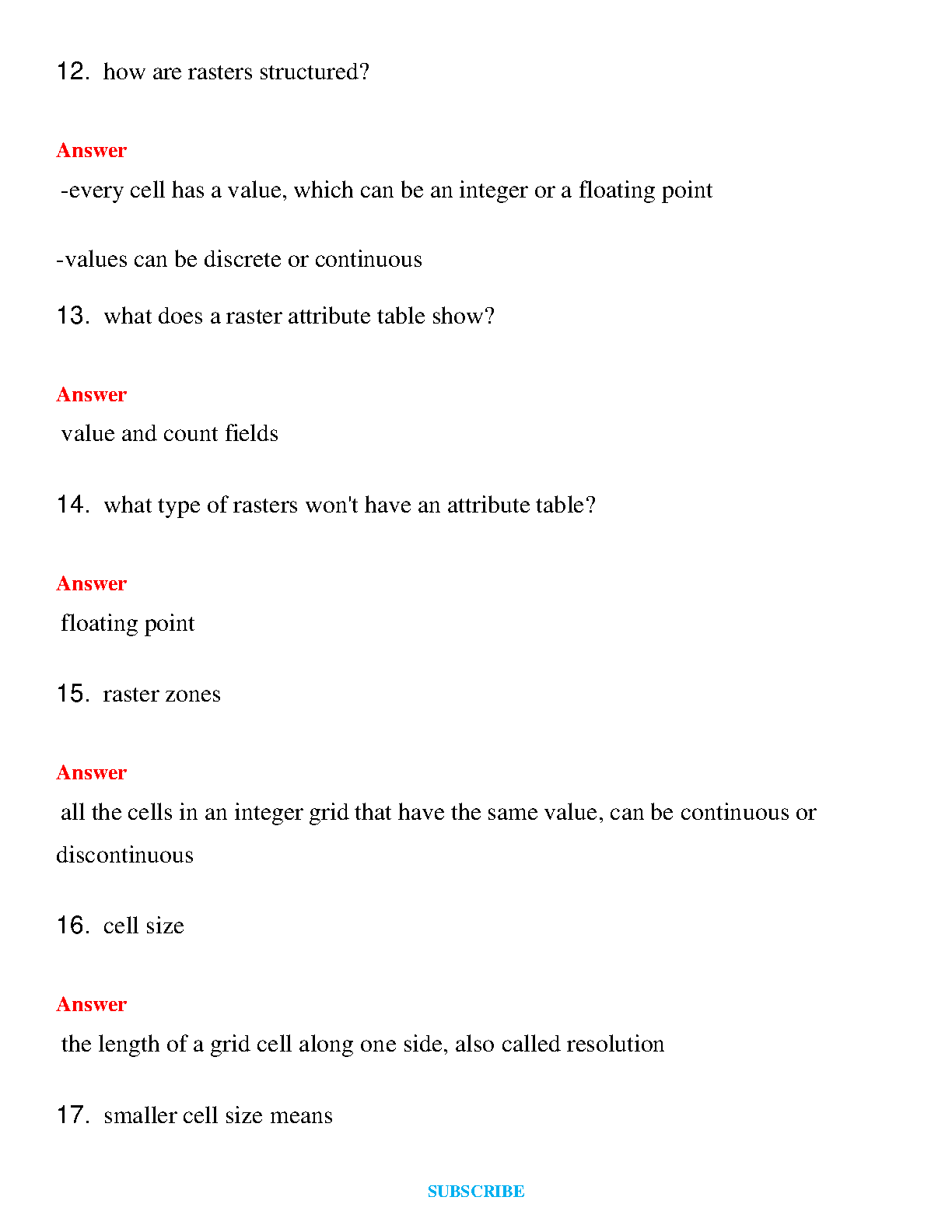 12. how are rasters structured?

Answer

-every cell has a value, which can be an integer or a floating point

-values can be discrete or continuous

13. what does a raster attribute table show?

Answer

value and count fields

14. what type of rasters won't have an attribute table?

Answer

floating point

15. raster zones

Answer

all the cells in an integer grid that have the same value, can be continuous or discontinuous

16. cell size

Answer

the length of a grid cell along one side, also called resolution

17. smaller cell size means

SUBSCRIBE